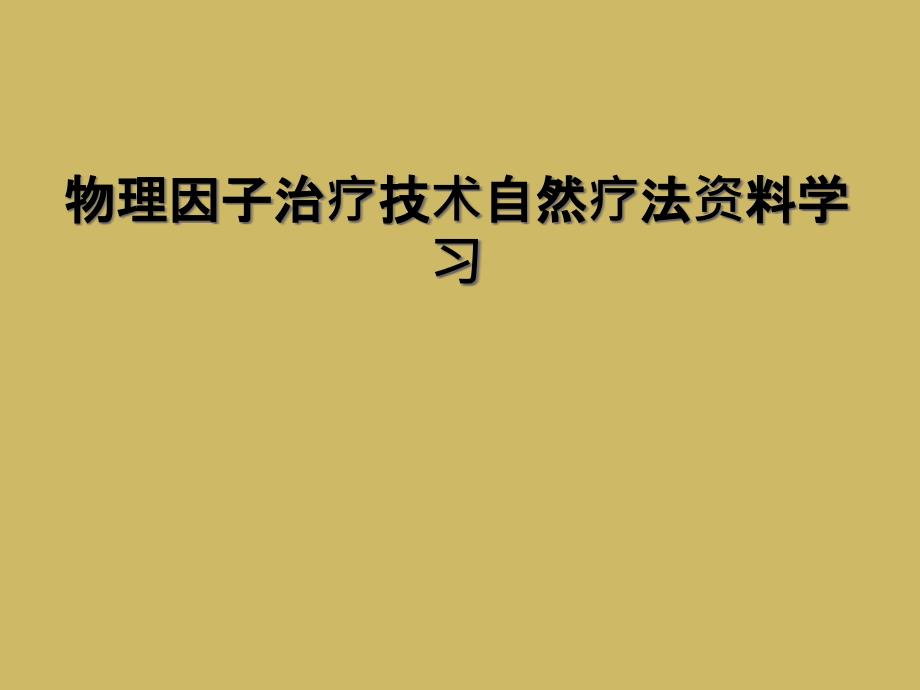 物理因子治疗技术自然疗法资料学习